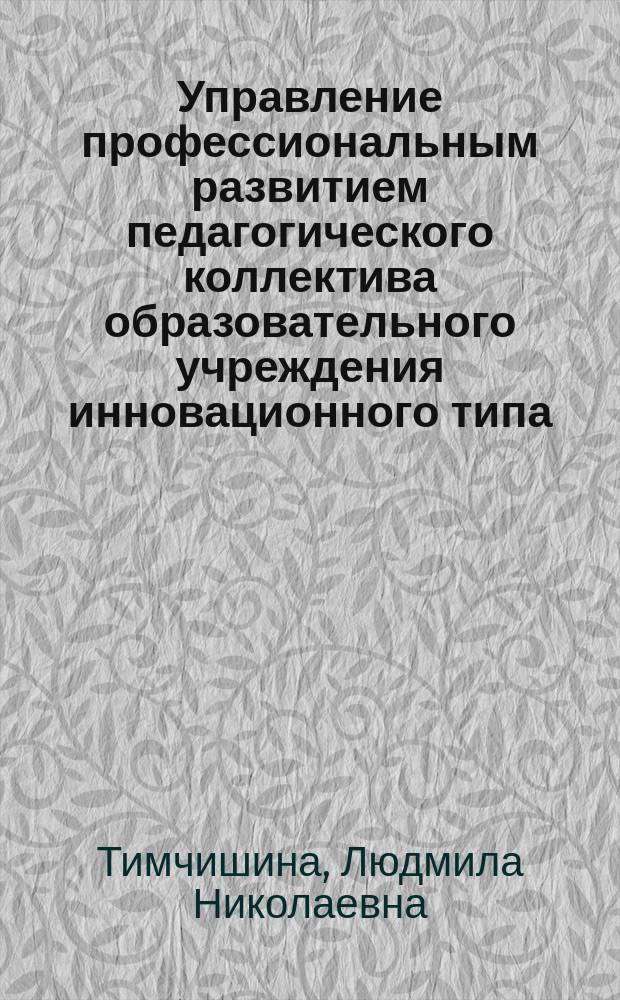 Управление профессиональным развитием педагогического коллектива образовательного учреждения инновационного типа

Тимчишина, Людмила Николаевна